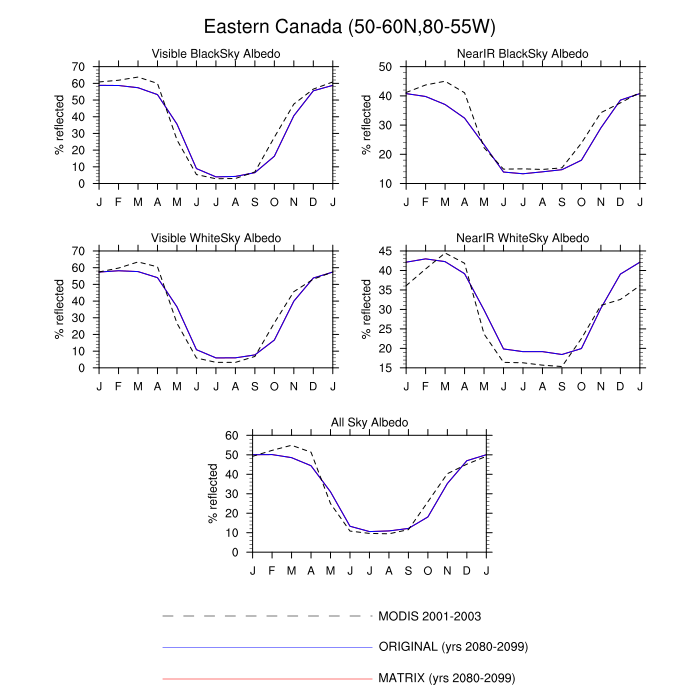 Eastern Canada (50-60N,80-55W)

Visible BlackSky Albedo

% reflected

70
60
50
40
30
20
10
0

J F M A M J J A S O N D J

NearIR BlackSky Albedo

% reflected

50
40
30
20
10

J F M A M J J A S O N D J

Visible WhiteSky Albedo

% reflected

70
60
50
40
30
20
10
0

J F M A M J J A S O N D J

NearIR WhiteSky Albedo

% reflected

45
40
35
30
25
20
15

J F M A M J J A S O N D J

All Sky Albedo

% reflected

60
50
40
30
20
10
0

J F M A M J J A S O N D J

MODIS 2001-2003

ORIGINAL (yrs 2080-2099)

MATRIX (yrs 2080-2099)